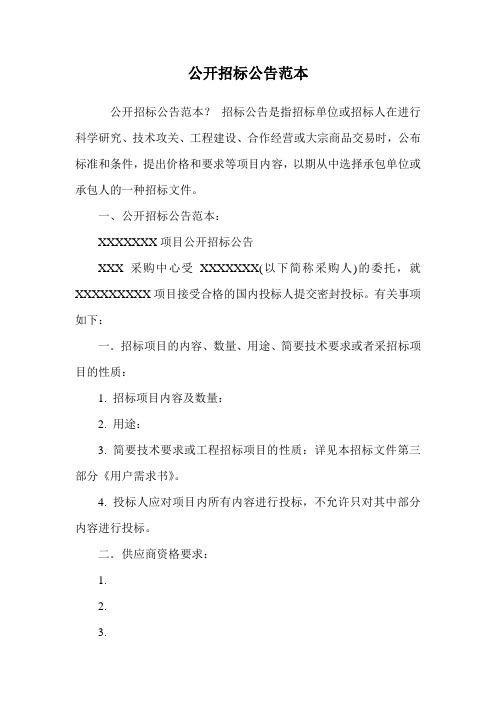 公开招标公告范本

公开招标公告范本？ 招标公告是指招标单位或招标人在进行科学研究、技术攻关、工程建设、合作经营或大宗商品交易时，公布标准和条件，提出价格和要求等项目内容，以期从中选择承包单位或承包人的一种招标文件。

一、公开招标公告范本：

XXXXXXX 项目公开招标公告

XXX 采购中心受 XXXXXXX(以下简称采购人)的委托，就 XXXXXXXXX 项目接受合格的国内投标人提交密封投标。有关事项如下：

一. 招标项目的内容、数量、用途、简要技术要求或者采招标项目的性质：

1. 招标项目内容及数量：

2. 用途：

3. 简要技术要求或工程招标项目的性质：详见本招标文件第三部分《用户需求书》。

4. 投标人应对项目内所有内容进行投标，不允许只对其中部分内容进行投标。

二. 供应商资格要求：

1.

2.

3.